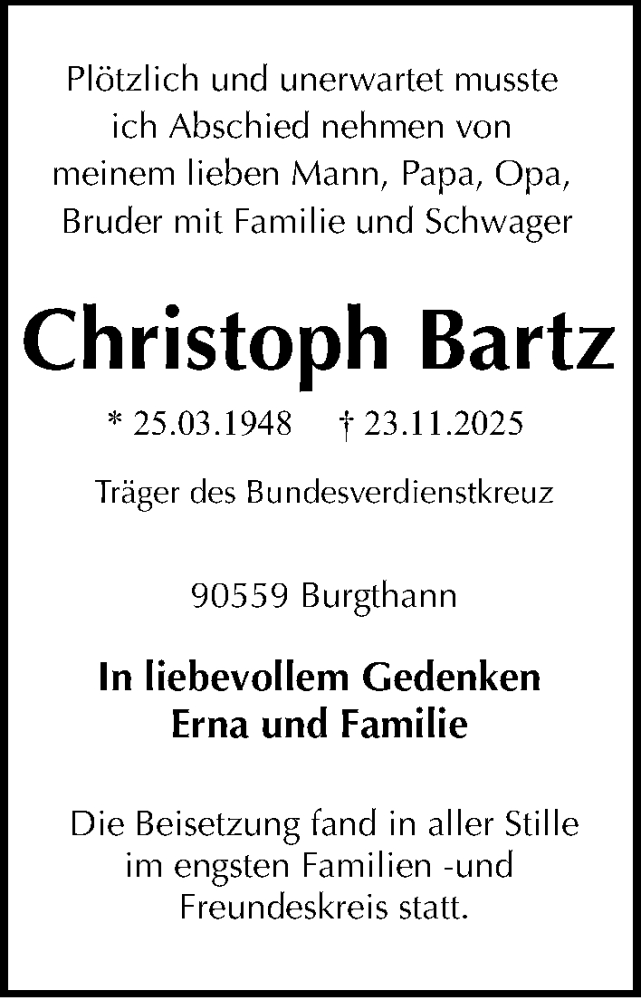 Plötzlich und unerwartet musste ich Abschied nehmen von meinem lieben Mann, Papa, Opa, Bruder mit Familie und Schwager

Christoph Bartz

* 25.03.1948 † 23.11.2025

Träger des Bundesverdienstkreuz

90559 Burgthann

In liebevollem Gedenken
Erna und Familie

Die Beisetzung fand in aller Stille im engsten Familien -und Freundeskreis statt.